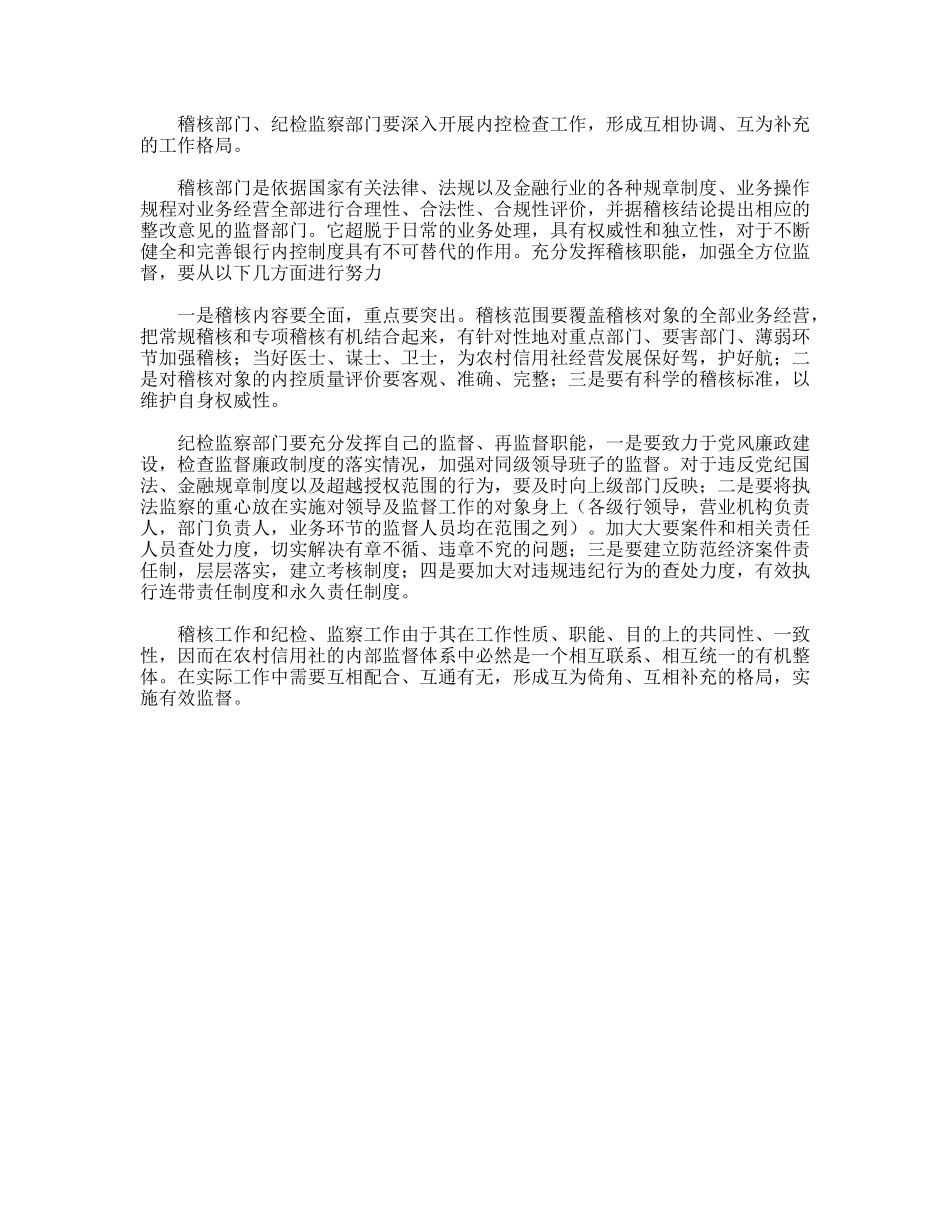 稽核部门、纪检监察部门要深入开展内控检查工作，形成互相协调、互为补充的工作格局。

稽核部门是依据国家有关法律、法规以及金融行业的各种规章制度、业务操作规程对业务经营全部进行合理性、合法性、合规性评价，并据稽核结论提出相应的整改意见的监督部门。它超脱于日常的业务处理，具有权威性和独立性，对于不断健全和完善银行内控制度具有不可替代的作用。充分发挥稽核职能，加强全方位监督，要从以下几方面进行努力

一是稽核内容要全面，重点要突出。稽核范围要覆盖稽核对象的全部业务经营，把常规稽核和专项稽核有机结合起来，有针对性地对重点部门、要害部门、薄弱环节加强稽核；当好医士、谋士、卫士，为农村信用社经营发展保好驾，护好航；二是对稽核对象的内控质量评价要客观、准确、完整；三是要有科学的稽核标准，以维护自身权威性。

纪检监察部门要充分发挥自己的监督、再监督职能，一是要致力于党风廉政建设，检查监督廉政制度的落实情况，加强对同级领导班子的监督。对于违反党纪国法、金融规章制度以及超越授权范围的行为，要及时向上级部门反映；二是要将执法监察的重心放在实施对领导及监督工作的对象身上（各级行领导，营业机构负责人，部门负责人，业务环节的监督人员均在范围之列）。加大大要案件和相关责任人员查处力度，切实解决有章不循、违章不究的问题；三是要建立防范经济案件责任制，层层落实，建立考核制度；四是要加大对违规违纪行为的查处力度，有效执行连带责任制度和永久责任制度。

稽核工作和纪检、监察工作由于其在工作性质、职能、目的上的共同性、一致性，因而在农村信用社的内部监督体系中必然是一个相互联系、相互统一的有机整体。在实际工作中需要互相配合、互通有无，形成互为倚角、互相补充的格局，实施有效监督。